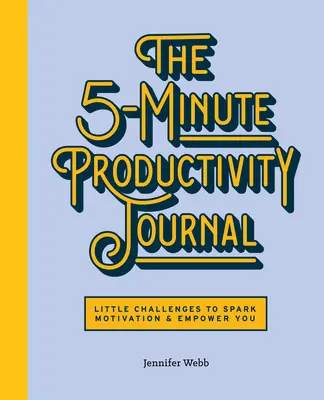 THE 5-MINUTE PRODUCTIVITY JOURNAL

LITTLE CHALLENGES TO SPARK MOTIVATION & EMPOWER YOU

Jennifer Webb